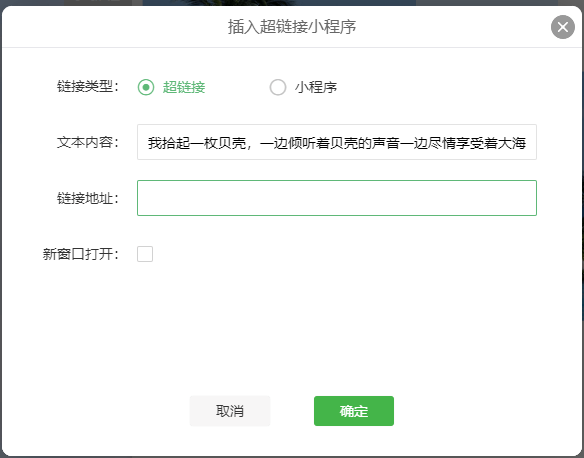 插入超链接小程序

链接类型: 超链接 小程序

文本内容: 我拾起一枚贝壳，一边倾听着贝壳的声音一边尽情享受着大海

链接地址:

新窗口打开:

取消 确定